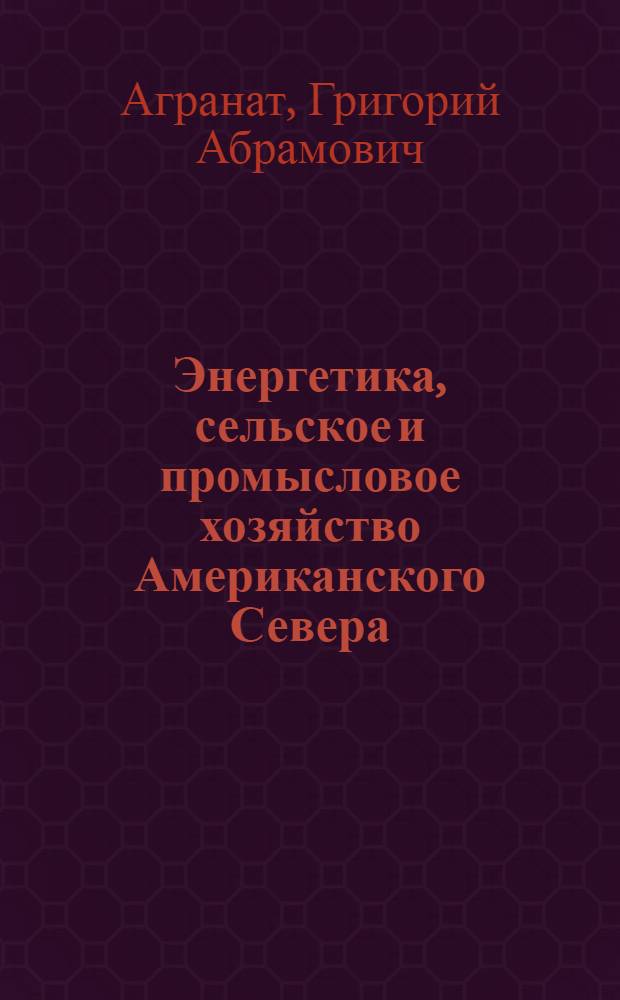 Агранат, Григорий Абрамович

Энергетика, сельское и промысловое хозяйство Американского Севера